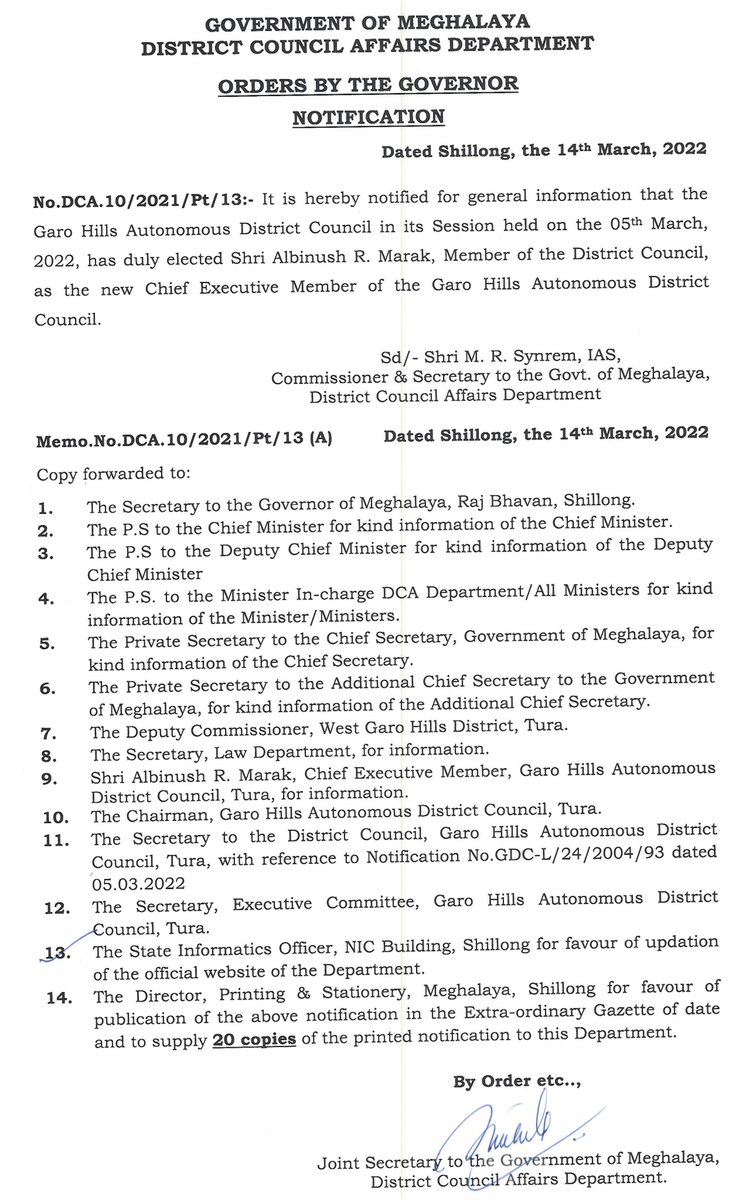 GOVERNMENT OF MEGHALAYA
DISTRICT COUNCIL AFFAIRS DEPARTMENT

ORDERS BY THE GOVERNOR

NOTIFICATION

Dated Shillong, the 14th March, 2022

No.DCA.10/2021/Pt/13:- It is hereby notified for general information that the Garo Hills Autonomous District Council in its Session held on the 05th March, 2022, has duly elected Shri Albinush R. Marak, Member of the District Council, as the new Chief Executive Member of the Garo Hills Autonomous District Council.

Sd/- Shri M. R. Synrem, IAS,
Commissioner & Secretary to the Govt. of Meghalaya,
District Council Affairs Department

Memo.No.DCA.10/2021/Pt/13 (A) Dated Shillong, the 14th March, 2022

Copy forwarded to:

1. The Secretary to the Governor of Meghalaya, Raj Bhavan, Shillong.
2. The P.S to the Chief Minister for kind information of the Chief Minister.
3. The P.S to the Deputy Chief Minister for kind information of the Deputy Chief Minister
4. The P.S. to the Minister In-charge DCA Department/All Ministers for kind information of the Minister/Ministers.
5. The Private Secretary to the Chief Secretary, Government of Meghalaya, for kind information of the Chief Secretary.
6. The Private Secretary to the Additional Chief Secretary to the Government of Meghalaya, for kind information of the Additional Chief Secretary.
7. The Deputy Commissioner, West Garo Hills District, Tura.
8. The Secretary, Law Department, for information.
9. Shri Albinush R. Marak, Chief Executive Member, Garo Hills Autonomous District Council, Tura, for information.
10. The Chairman, Garo Hills Autonomous District Council, Tura.
11. The Secretary to the District Council, Garo Hills Autonomous District Council, Tura, with reference to Notification No.GDC-L/24/2004/93 dated 05.03.2022
12. The Secretary, Executive Committee, Garo Hills Autonomous District Council, Tura.
13. The State Informatics Officer, NIC Building, Shillong for favour of updation of the official website of the Department.
14. The Director, Printing & Stationery, Meghalaya, Shillong for favour of publication of the above notification in the Extra-ordinary Gazette of date and to supply 20 copies of the printed notification to this Department.

By Order etc..,

Joint Secretary to the Government of Meghalaya,
District Council Affairs Department.